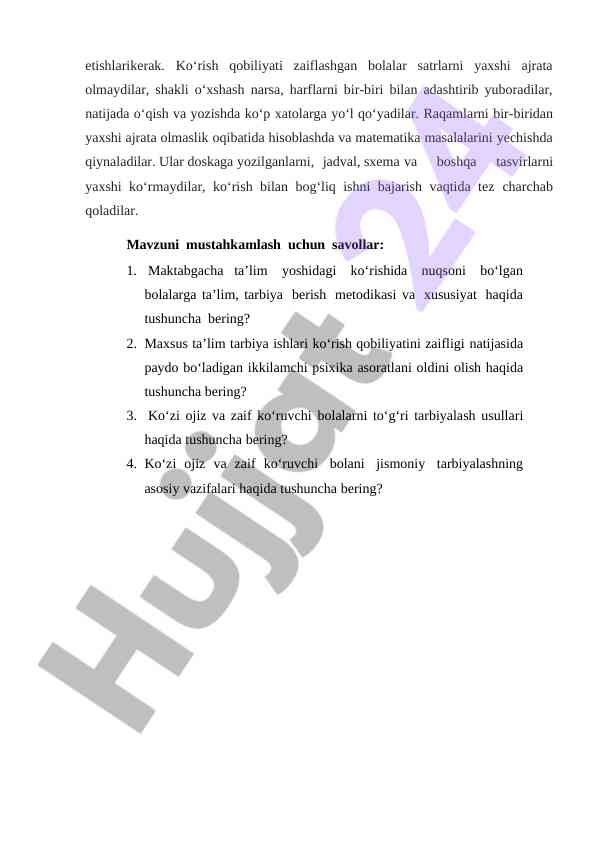 etishlarikerak. Ko‘rish qobiliyati zaiflashgan bolalar satrlarni yaxshi ajrata olmaydilar, shakli o‘xshash narsa, harflarni bir-biri bilan adashtirib yuboradilar, natijada o‘qish va yozishda ko‘p xatolarga yo‘l qo‘yadilar. Raqamlarni bir-biridan yaxshi ajrata olmaslik oqibatida hisoblashda va matematika masalalarini yechishda qiynaladilar. Ular doskaga yozilganlarni, jadval, sxema va boshqa tasvirlarni yaxshi ko‘rmaydilar, ko‘rish bilan bog‘liq ishni bajarish vaqtida tez charchab qoladilar.

Mavzuni mustahkamlash uchun savollar:

1. Maktabgacha ta’lim yoshidagi ko‘rishida nuqsoni bo‘lgan bolalarga ta’lim, tarbiya berish metodikasi va xususiyat haqida tushuncha bering?
2. Maxsus ta’lim tarbiya ishlari ko‘rish qobiliyatini zaifligi natijasida paydo bo‘ladigan ikkilamchi psixika asoratlani oldini olish haqida tushuncha bering?
3. Ko‘zi ojiz va zaif ko‘ruvchi bolalarni to‘g‘ri tarbiyalash usullari haqida tushuncha bering?
4. Ko‘zi ojiz va zaif ko‘ruvchi bolani jismoniy tarbiyalashning asosiy vazifalari haqida tushuncha bering?

Hujjat 24